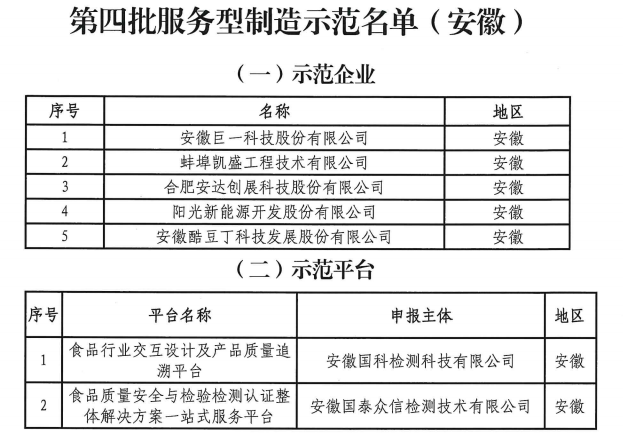 第四批服务型制造示范名单（安徽）

（一）示范企业

| 序号 | 名称 | 地区 |
|---|---|---|
| 1 | 安徽巨一科技股份有限公司 | 安徽 |
| 2 | 蚌埠凯盛工程技术有限公司 | 安徽 |
| 3 | 合肥安达创展科技股份有限公司 | 安徽 |
| 4 | 阳光新能源开发股份有限公司 | 安徽 |
| 5 | 安徽酷豆丁科技发展股份有限公司 | 安徽 |

（二）示范平台

| 序号 | 平台名称 | 申报主体 | 地区 |
|---|---|---|---|
| 1 | 食品行业交互设计及产品质量追溯平台 | 安徽国科检测科技有限公司 | 安徽 |
| 2 | 食品质量安全与检验检测认证整体解决方案一站式服务平台 | 安徽国泰众信检测技术有限公司 | 安徽 |